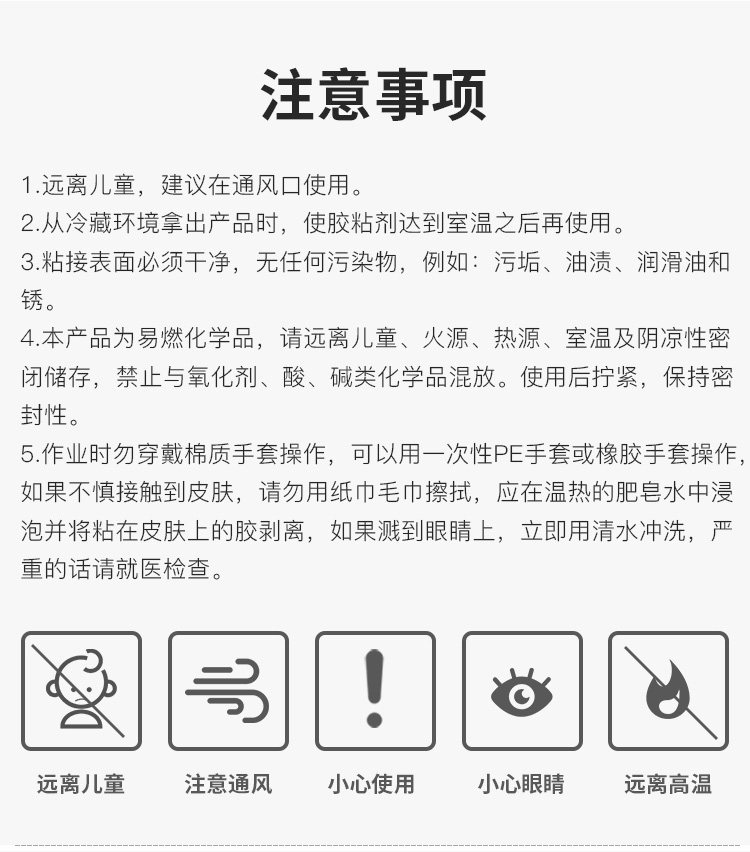 注意事项

1.远离儿童，建议在通风口使用。

2.从冷藏环境拿出产品时，使胶粘剂达到室温之后再使用。

3.粘接表面必须干净，无任何污染物，例如：污垢、油渍、润滑油和锈。

4.本产品为易燃化学品，请远离儿童、火源、热源、室温及阴凉性密闭储存，禁止与氧化剂、酸、碱类化学品混放。使用后拧紧，保持密封性。

5.作业时勿穿戴棉质手套操作，可以用一次性PE手套或橡胶手套操作，如果不慎接触到皮肤，请勿用纸巾毛巾擦拭，应在温热的肥皂水中浸泡并将粘在皮肤上的胶剥离，如果溅到眼睛上，立即用清水冲洗，严重的话请就医检查。

远离儿童

注意通风

小心使用

小心眼睛

远离高温